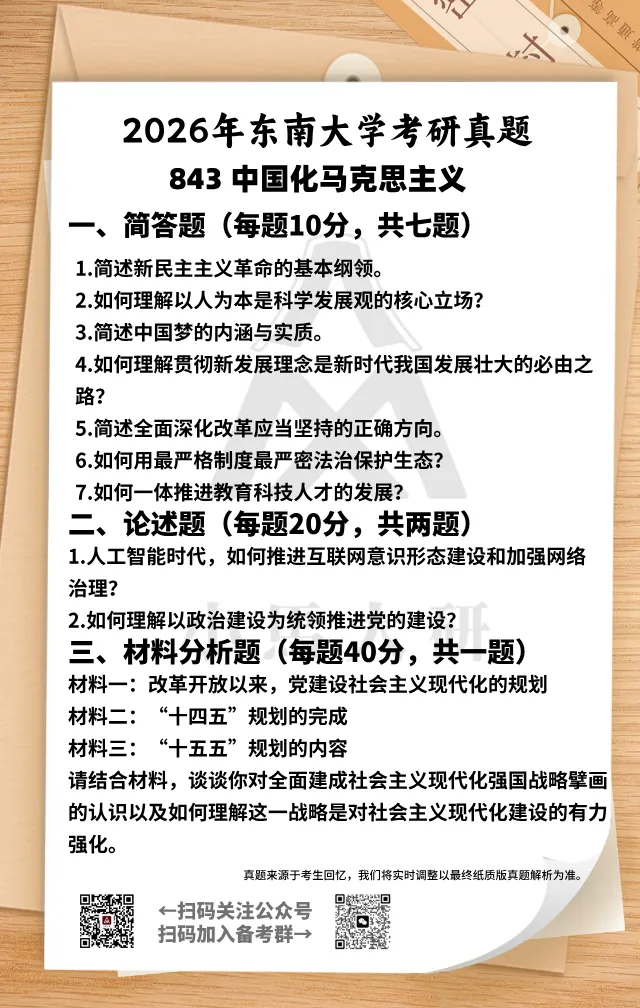 2026年东南大学考研真题
843 中国化马克思主义

一、简答题（每题10分，共七题）
1.简述新民主主义革命的基本纲领。
2.如何理解以人为本是科学发展观的核心立场？
3.简述中国梦的内涵与实质。
4.如何理解贯彻新发展理念是新时代我国发展壮大的必由之路？
5.简述全面深化改革应当坚持的正确方向。
6.如何用最严格制度最严密法治保护生态？
7.如何一体推进教育科技人才的发展？

二、论述题（每题20分，共两题）
1.人工智能时代，如何推进互联网意识形态建设和加强网络治理？
2.如何理解以政治建设为统领推进党的建设？

三、材料分析题（每题40分，共一题）
材料一：改革开放以来，党建设社会主义现代化的规划
材料二：“十四五”规划的完成
材料三：“十五五”规划的内容
请结合材料，谈谈你对全面建成社会主义现代化强国战略擘画的认识以及如何理解这一战略是对社会主义现代化建设的有力强化。

真题来源于考生回忆，我们将实时调整以最终纸质版真题解析为准。

←扫码关注公众号
扫码加入备考群→